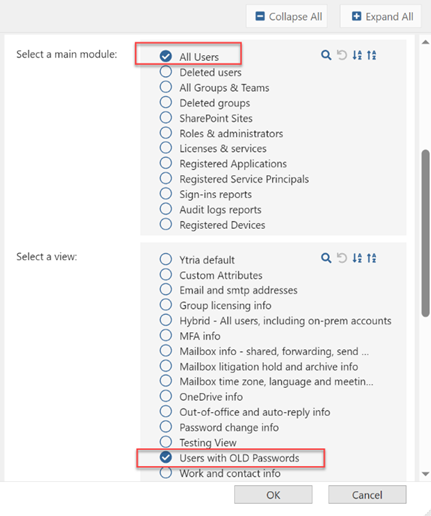 Collapse All
Expand All

Select a main module:
All Users
Deleted users
All Groups & Teams
Deleted groups
SharePoint Sites
Roles & administrators
Licenses & services
Registered Applications
Registered Service Principals
Sign-ins reports
Audit logs reports
Registered Devices

Select a view:
Ytria default
Custom Attributes
Email and smtp addresses
Group licensing info
Hybrid - All users, including on-prem accounts
MFA info
Mailbox info - shared, forwarding, send ...
Mailbox litigation hold and archive info
Mailbox time zone, language and meetin...
OneDrive info
Out-of-office and auto-reply info
Password change info
Testing View
Users with OLD Passwords
Work and contact info

OK
Cancel